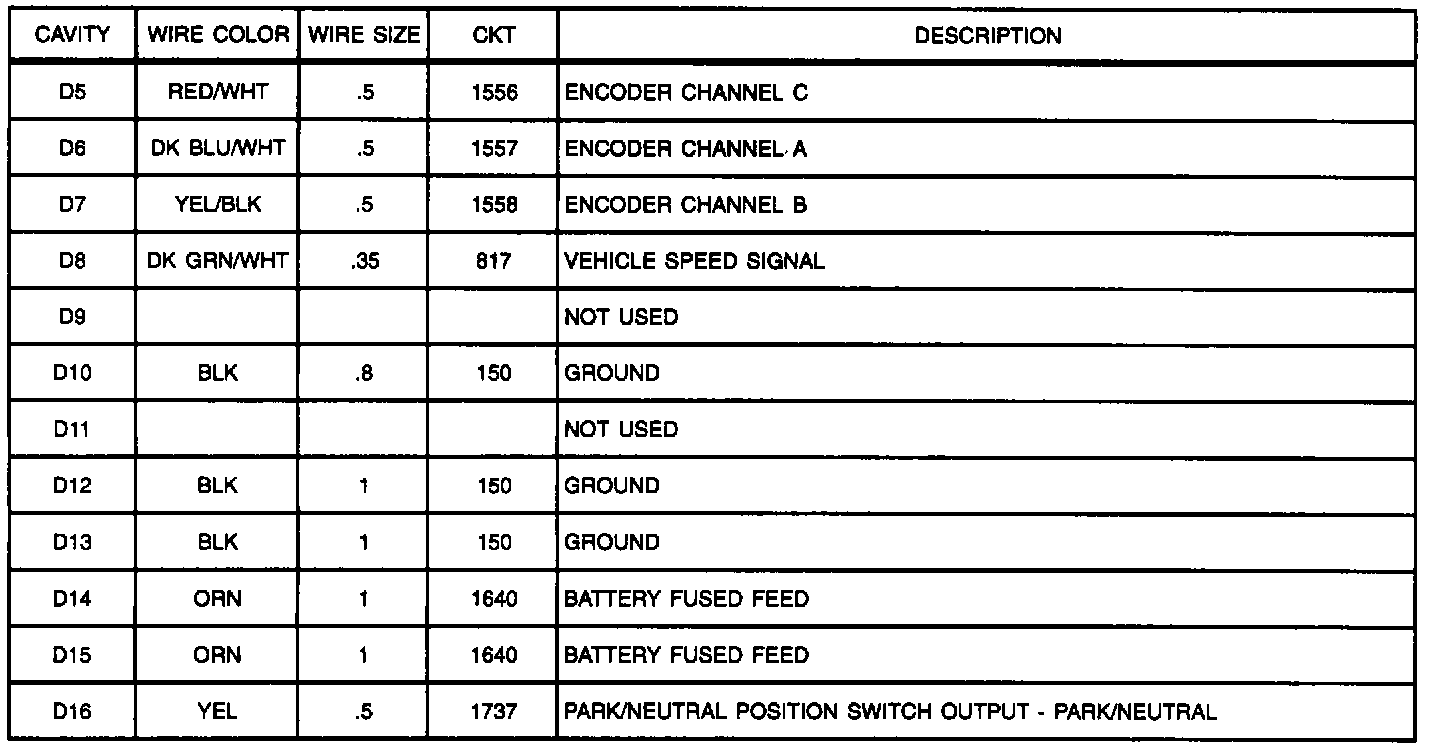 | CAVITY | WIRE COLOR | WIRE SIZE | CKT | DESCRIPTION |
|---|---|---|---|---|
| D5 | RED/WHT | .5 | 1556 | ENCODER CHANNEL C |
| D6 | DK BLU/WHT | .5 | 1557 | ENCODER CHANNEL A |
| D7 | YEL/BLK | .5 | 1558 | ENCODER CHANNEL B |
| D8 | DK GRN/WHT | .35 | 817 | VEHICLE SPEED SIGNAL |
| D9 | | | | NOT USED |
| D10 | BLK | .8 | 150 | GROUND |
| D11 | | | | NOT USED |
| D12 | BLK | 1 | 150 | GROUND |
| D13 | BLK | 1 | 150 | GROUND |
| D14 | ORN | 1 | 1640 | BATTERY FUSED FEED |
| D15 | ORN | 1 | 1640 | BATTERY FUSED FEED |
| D16 | YEL | .5 | 1737 | PARK/NEUTRAL POSITION SWITCH OUTPUT - PARK/NEUTRAL |